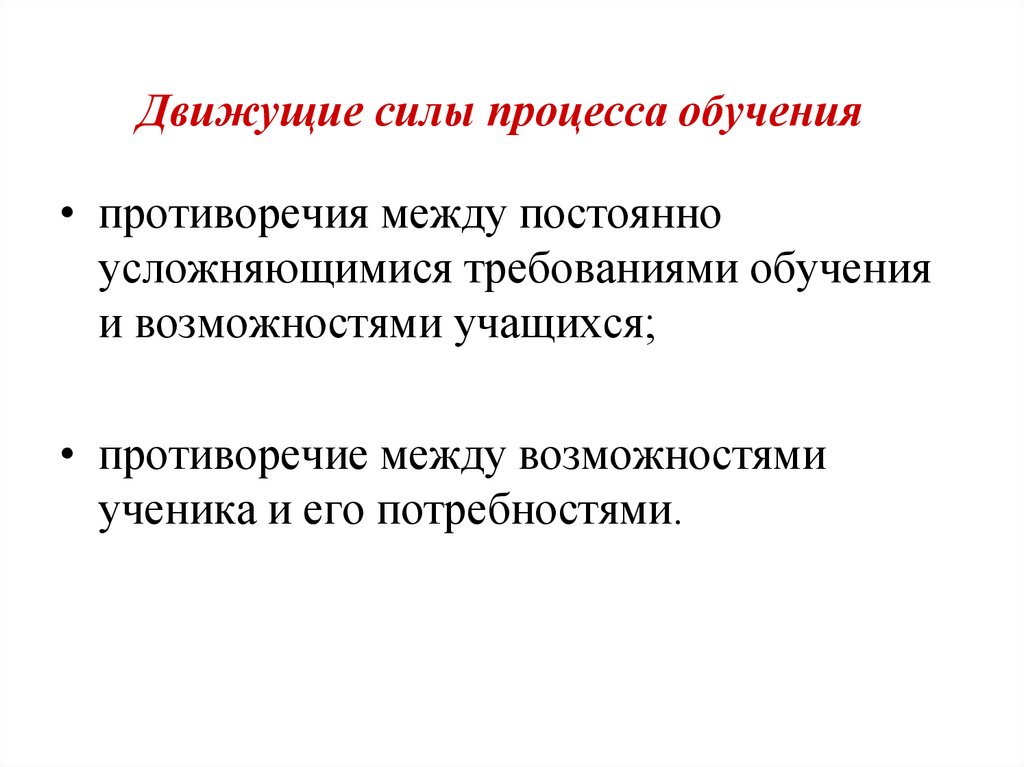 Движущие силы процесса обучения

• противоречия между постоянно усложняющимися требованиями обучения и возможностями учащихся;

• противоречие между возможностями ученика и его потребностями.